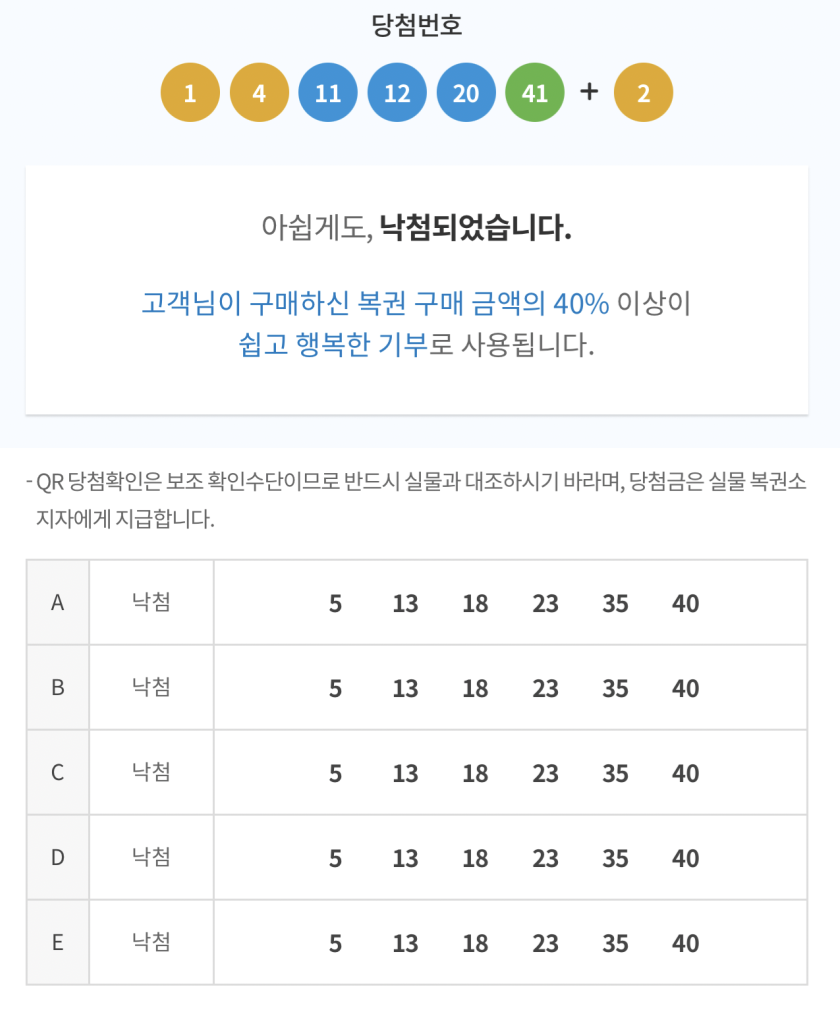 당첨번호

1 4 11 12 20 41 + 2

아쉽게도, 낙첨되었습니다.

고객님이 구매하신 복권 구매 금액의 40% 이상이 쉽고 행복한 기부로 사용됩니다.

- QR 당첨확인은 보조 확인수단이므로 반드시 실물과 대조하시기 바라며, 당첨금은 실물 복권소지자에게 지급합니다.

| A | 낙첨 | 5 13 18 23 35 40 |
|---|---|---|
| B | 낙첨 | 5 13 18 23 35 40 |
| C | 낙첨 | 5 13 18 23 35 40 |
| D | 낙첨 | 5 13 18 23 35 40 |
| E | 낙첨 | 5 13 18 23 35 40 |